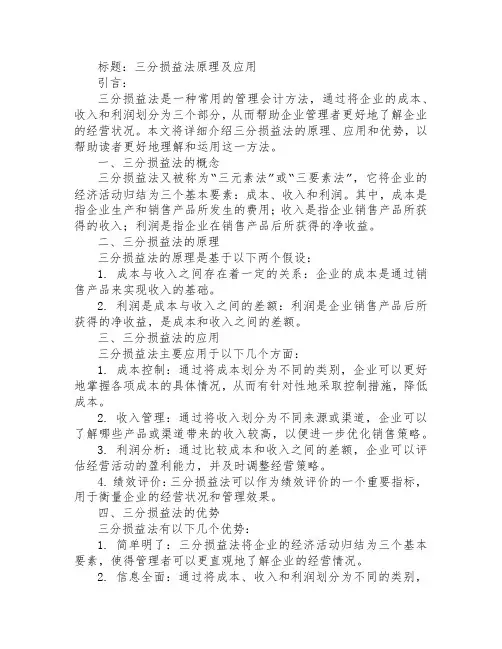 标题：三分损益法原理及应用

引言：

三分损益法是一种常用的管理会计方法，通过将企业的成本、收入和利润划分为三个部分，从而帮助企业管理者更好地了解企业的经营状况。本文将详细介绍三分损益法的原理、应用和优势，以帮助读者更好地理解和运用这一方法。

一、三分损益法的概念

三分损益法又被称为“三元素法”或“三要素法”，它将企业的经济活动归结为三个基本要素：成本、收入和利润。其中，成本是指企业生产和销售产品所发生的费用；收入是指企业销售产品所获得的收入；利润是指企业在销售产品后所获得的净收益。

二、三分损益法的原理

三分损益法的原理是基于以下两个假设：

1. 成本与收入之间存在着一定的关系：企业的成本是通过销售产品来实现收入的基础。

2. 利润是成本与收入之间的差额：利润是企业销售产品后所获得的净收益，是成本和收入之间的差额。

三、三分损益法的应用

三分损益法主要应用于以下几个方面：

1. 成本控制：通过将成本划分为不同的类别，企业可以更好地掌握各项成本的具体情况，从而有针对性地采取控制措施，降低成本。

2. 收入管理：通过将收入划分为不同来源或渠道，企业可以了解哪些产品或渠道带来的收入较高，以便进一步优化销售策略。

3. 利润分析：通过比较成本和收入之间的差额，企业可以评估经营活动的盈利能力，并及时调整经营策略。

4. 绩效评价：三分损益法可以作为绩效评价的一个重要指标，用于衡量企业的经营状况和管理效果。

四、三分损益法的优势

三分损益法有以下几个优势：

1. 简单明了：三分损益法将企业的经济活动归结为三个基本要素，使得管理者可以更直观地了解企业的经营情况。

2. 信息全面：通过将成本、收入和利润划分为不同的类别，